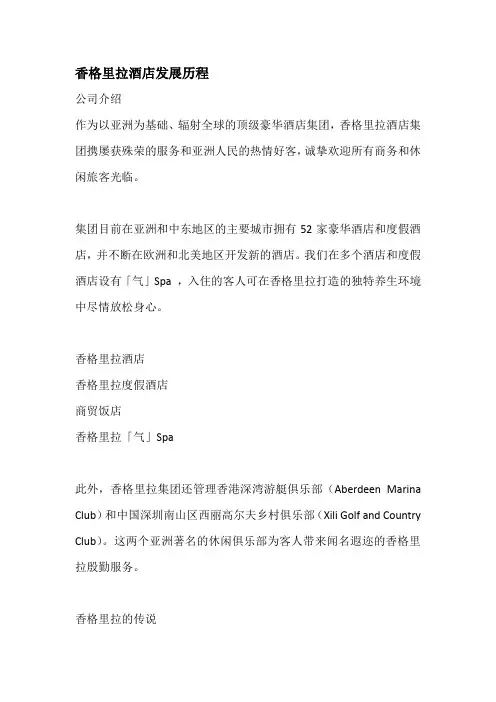 香格里拉酒店发展历程

公司介绍

作为以亚洲为基础、辐射全球的顶级豪华酒店集团，香格里拉酒店集团携屡获殊荣的服务和亚洲人民的热情好客，诚挚欢迎所有商务和休闲旅客光临。

集团目前在亚洲和中东地区的主要城市拥有 52 家豪华酒店和度假酒店，并不断在欧洲和北美地区开发新的酒店。我们在多个酒店和度假酒店设有「气」Spa ，入住的客人可在香格里拉打造的独特养生环境中尽情放松身心。

香格里拉酒店

香格里拉度假酒店

商贸饭店

香格里拉「气」Spa

此外，香格里拉集团还管理香港深湾游艇俱乐部（Aberdeen Marina Club）和中国深圳南山区西丽高尔夫乡村俱乐部（Xili Golf and Country Club）。这两个亚洲著名的休闲俱乐部为客人带来闻名遐迩的香格里拉殷勤服务。

香格里拉的传说